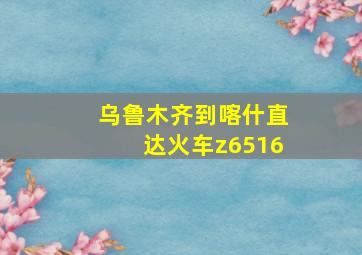 乌鲁木齐到喀什直达火车z6516